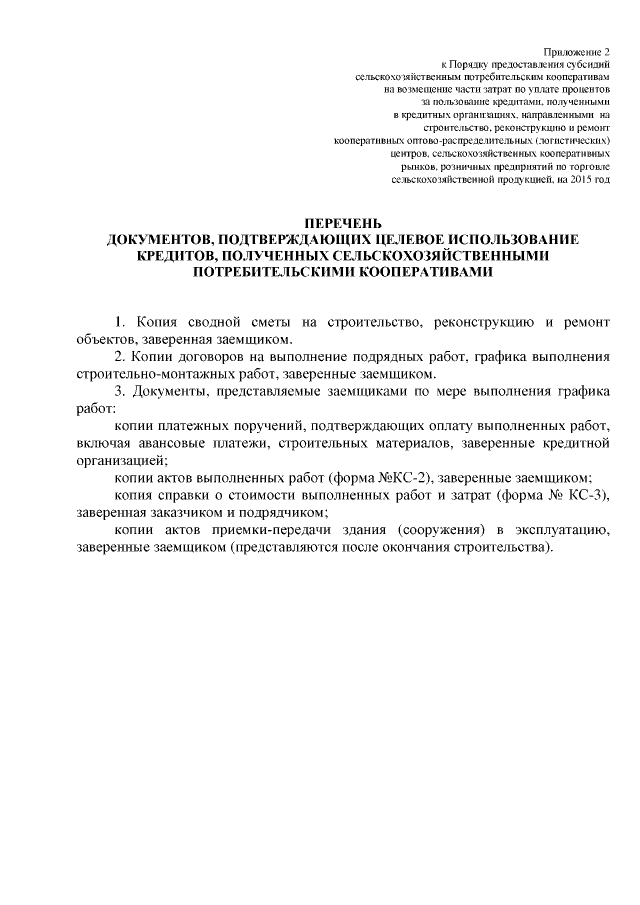 Приложение 2
к Порядку предоставления субсидий
сельскохозяйственным потребительским кооперативам
на возмещение части затрат по уплате процентов
за пользование кредитами, полученными
в кредитных организациях, направленными на
строительство, реконструкцию и ремонт
кооперативных оптово-распределительных (логистических)
центров, сельскохозяйственных кооперативных
рынков, розничных предприятий по торговле
сельскохозяйственной продукцией, на 2015 год

ПЕРЕЧЕНЬ
ДОКУМЕНТОВ, ПОДТВЕРЖДАЮЩИХ ЦЕЛЕВОЕ ИСПОЛЬЗОВАНИЕ
КРЕДИТОВ, ПОЛУЧЕННЫХ СЕЛЬСКОХОЗЯЙСТВЕННЫМИ
ПОТРЕБИТЕЛЬСКИМИ КООПЕРАТИВАМИ

1. Копия сводной сметы на строительство, реконструкцию и ремонт объектов, заверенная заемщиком.

2. Копии договоров на выполнение подрядных работ, графика выполнения строительно-монтажных работ, заверенные заемщиком.

3. Документы, представляемые заемщиками по мере выполнения графика работ:

копии платежных поручений, подтверждающих оплату выполненных работ, включая авансовые платежи, строительных материалов, заверенные кредитной организацией;

копии актов выполненных работ (форма №КС-2), заверенные заемщиком;

копия справки о стоимости выполненных работ и затрат (форма № КС-3), заверенная заказчиком и подрядчиком;

копии актов приемки-передачи здания (сооружения) в эксплуатацию, заверенные заемщиком (представляются после окончания строительства).